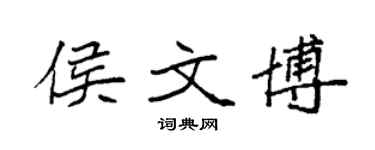 侯文博

词典网